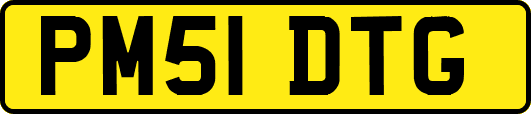 PM51 DTG